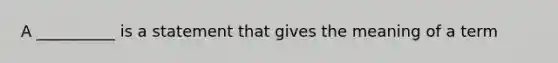 A __________ is a statement that gives the meaning of a term